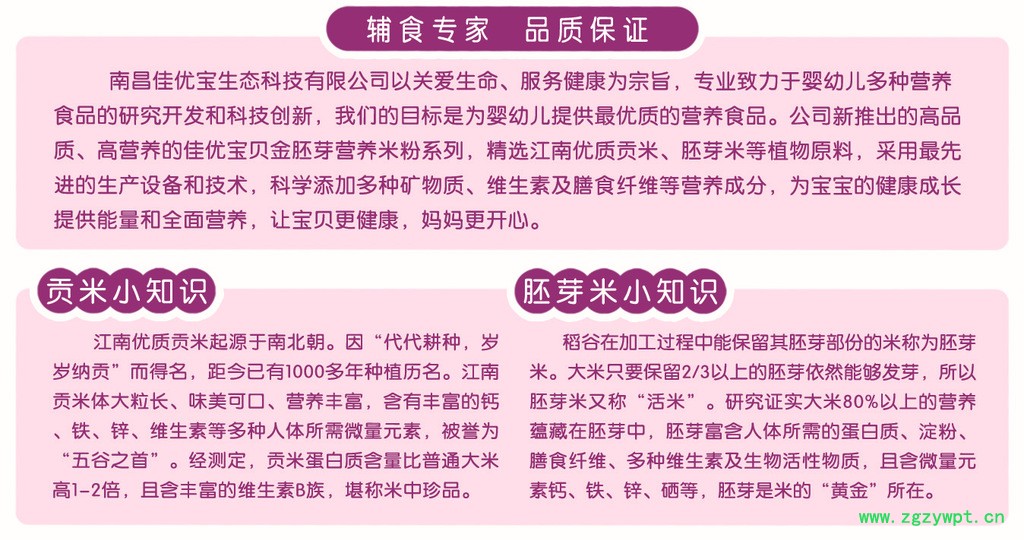 辅食专家 品质保证

南昌佳优宝生态科技有限公司以关爱生命、服务健康为宗旨，专业致力于婴幼儿多种营养食品的研究开发和科技创新，我们的目标是为婴幼儿提供最优质的营养食品。公司新推出的高品质、高营养的佳优宝贝金胚芽营养米粉系列，精选江南优质贡米、胚芽米等植物原料，采用最先进的生产设备和技术，科学添加多种矿物质、维生素及膳食纤维等营养成分，为宝宝的健康成长提供能量和全面营养，让宝贝更健康，妈妈更开心。

贡米小知识

江南优质贡米起源于南北朝。因“代代耕种，岁岁纳贡”而得名，距今已有1000多年种植历名。江南贡米体大粒长、味美可口、营养丰富，含有丰富的钙、铁、锌、维生素等多种人体所需微量元素，被誉为“五谷之首”。经测定，贡米蛋白质含量比普通大米高1-2倍，且含丰富的维生素B族，堪称米中珍品。

胚芽米小知识

稻谷在加工过程中能保留其胚芽部份的米称为胚芽米。大米只要保留2/3以上的胚芽依然能够发芽，所以胚芽米又称“活米”。研究证实大米80%以上的营养蕴藏在胚芽中，胚芽富含人体所需的蛋白质、淀粉、膳食纤维、多种维生素及生物活性物质，且含微量元素钙、铁、锌、硒等，胚芽是米的“黄金”所在。

www.zgzywpt.cn